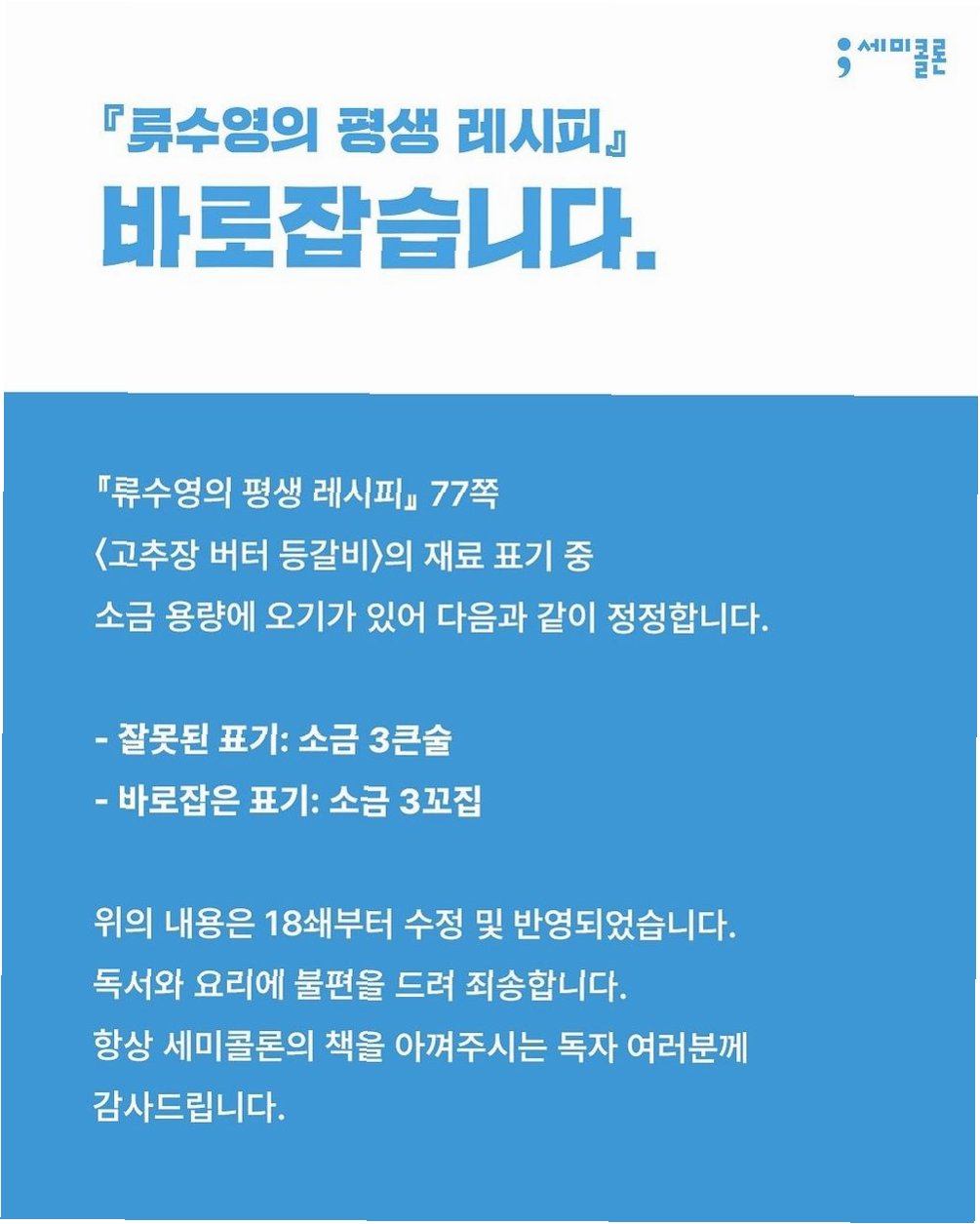 세미콜론

『류수영의 평생 레시피』

바로잡습니다.

『류수영의 평생 레시피』 77쪽 〈고추장 버터 등갈비〉의 재료 표기 중 소금 용량에 오기가 있어 다음과 같이 정정합니다.

- 잘못된 표기: 소금 3큰술
- 바로잡은 표기: 소금 3꼬집

위의 내용은 18쇄부터 수정 및 반영되었습니다. 독서와 요리에 불편을 드려 죄송합니다. 항상 세미콜론의 책을 아껴주시는 독자 여러분께 감사드립니다.